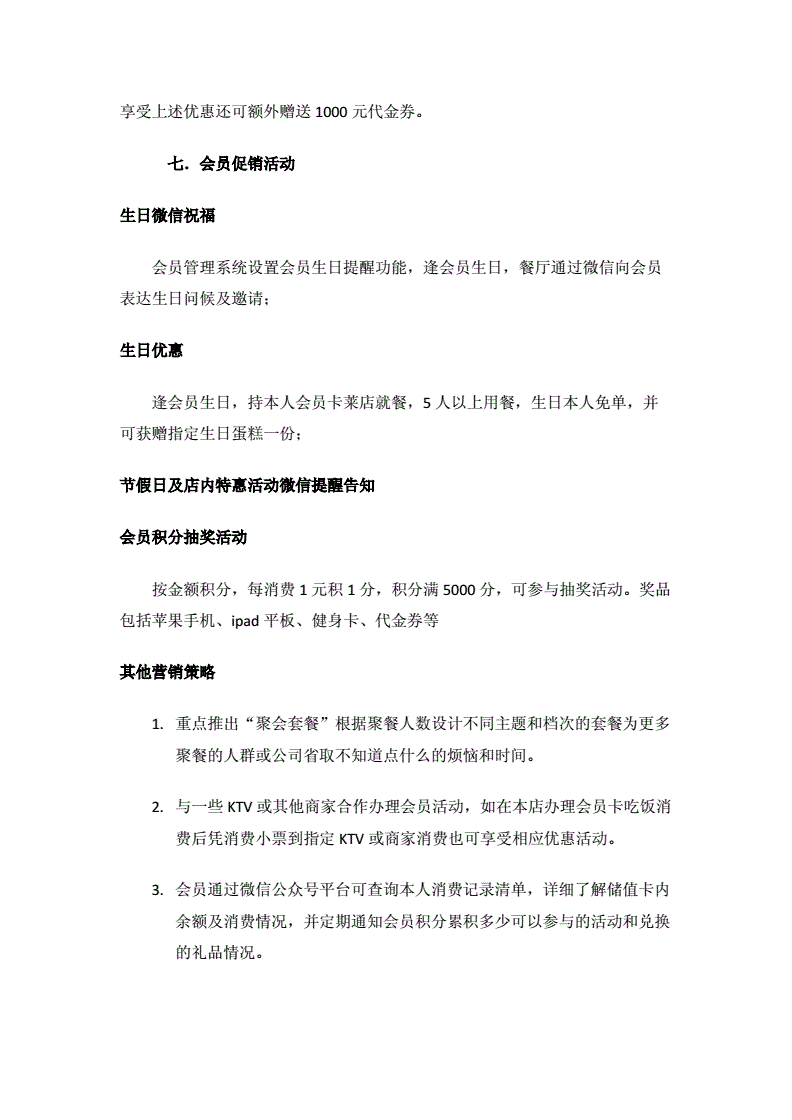 享受上述优惠还可额外赠送 1000 元代金券。

七. 会员促销活动

生日微信祝福

会员管理系统设置会员生日提醒功能，逢会员生日，餐厅通过微信向会员表达生日问候及邀请；

生日优惠

逢会员生日，持本人会员卡莱店就餐，5 人以上用餐，生日本人免单，并可获赠指定生日蛋糕一份；

节假日及店内特惠活动微信提醒告知

会员积分抽奖活动

按金额积分，每消费 1 元积 1 分，积分满 5000 分，可参与抽奖活动。奖品包括苹果手机、ipad 平板、健身卡、代金券等

其他营销策略

1. 重点推出“聚会套餐”根据聚餐人数设计不同主题和档次的套餐为更多聚餐的人群或公司省取不知道点什么的烦恼和时间。

2. 与一些 KTV 或其他商家合作办理会员活动，如在本店办理会员卡吃饭消费后凭消费小票到指定 KTV 或商家消费也可享受相应优惠活动。

3. 会员通过微信公众号平台可查询本人消费记录清单，详细了解储值卡内余额及消费情况，并定期通知会员积分累积多少可以参与的活动和兑换的礼品情况。